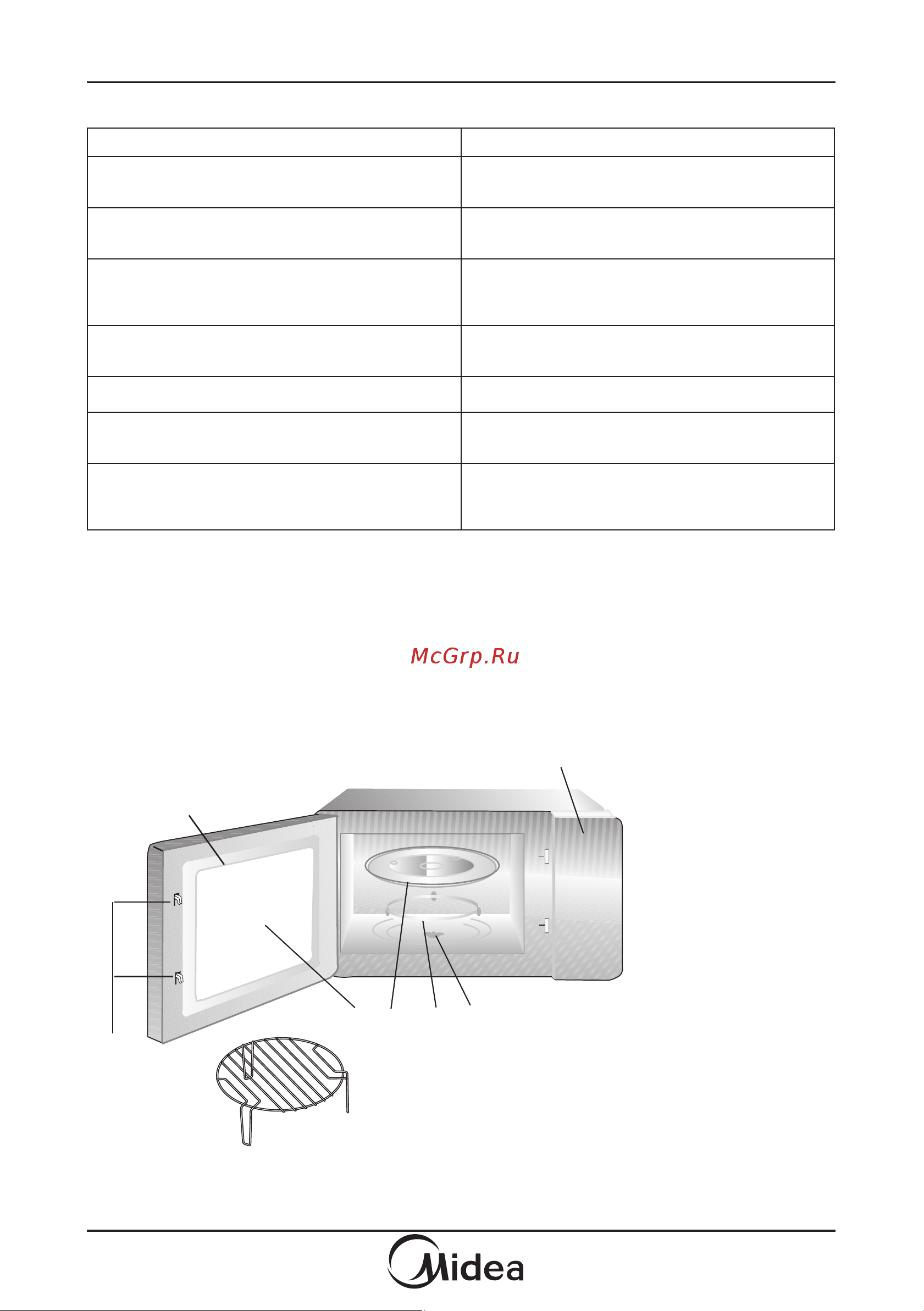 McGrp.Ru

Midea